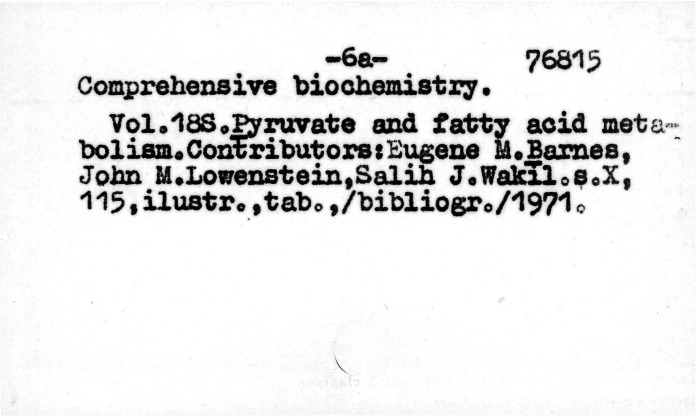 -6a- 76815
Comprehensive biochemistry.

Vol.18S.Pyruvate and fatty acid metabolism.Contributors:Eugene M.Barnes, John M.Lowenstein,Salih J.Wakil.s.X, 115,ilustr.,tab.,/bibliogr./1971.